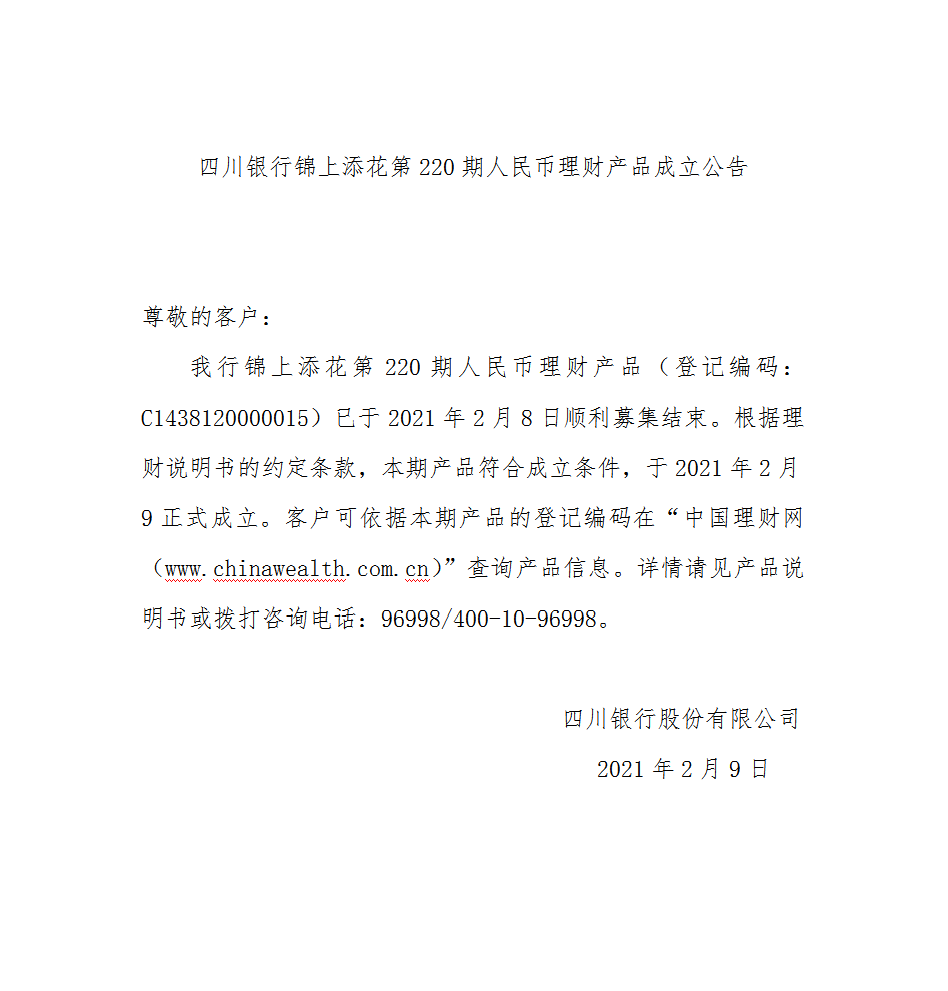 四川银行锦上添花第 220 期人民币理财产品成立公告

尊敬的客户：

我行锦上添花第 220 期人民币理财产品（登记编码：C1438120000015）已于 2021 年 2 月 8 日顺利募集结束。根据理财说明书的约定条款，本期产品符合成立条件，于 2021 年 2 月 9 正式成立。客户可依据本期产品的登记编码在“中国理财网（www.chinawealth.com.cn）”查询产品信息。详情请见产品说明书或拨打咨询电话：96998/400-10-96998。

四川银行股份有限公司

2021 年 2 月 9 日